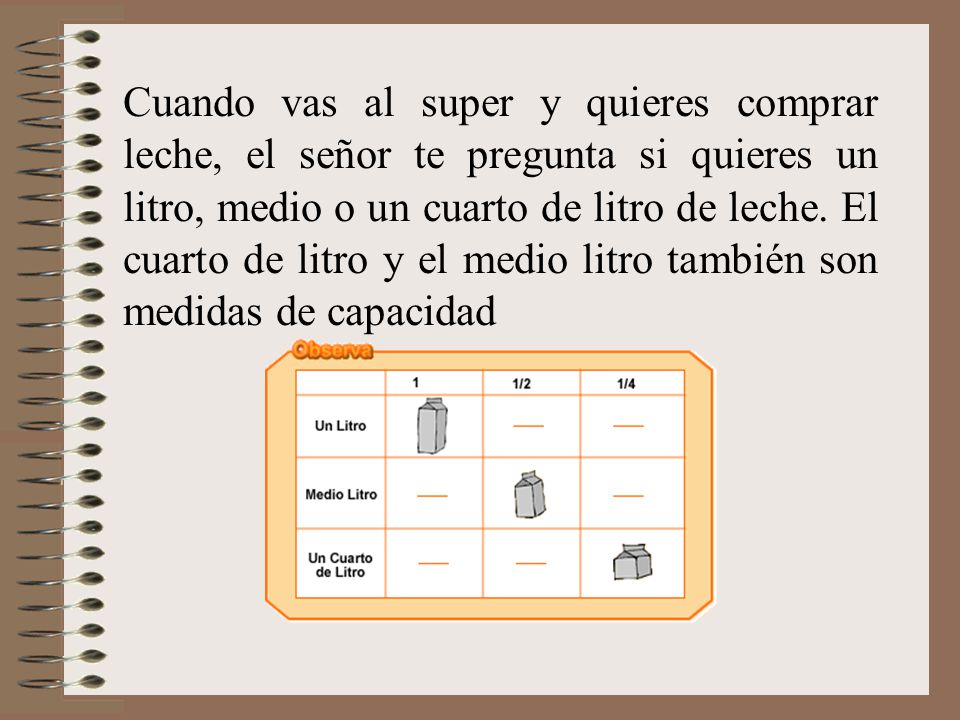 Cuando vas al super y quieres comprar leche, el señor te pregunta si quieres un litro, medio o un cuarto de litro de leche. El cuarto de litro y el medio litro también son medidas de capacidad

Observa

| | 1 | 1/2 | 1/4 |
|---|---|---|---|
| Un Litro | | — | — |
| Medio Litro | — | | — |
| Un Cuarto de Litro | — | — | |